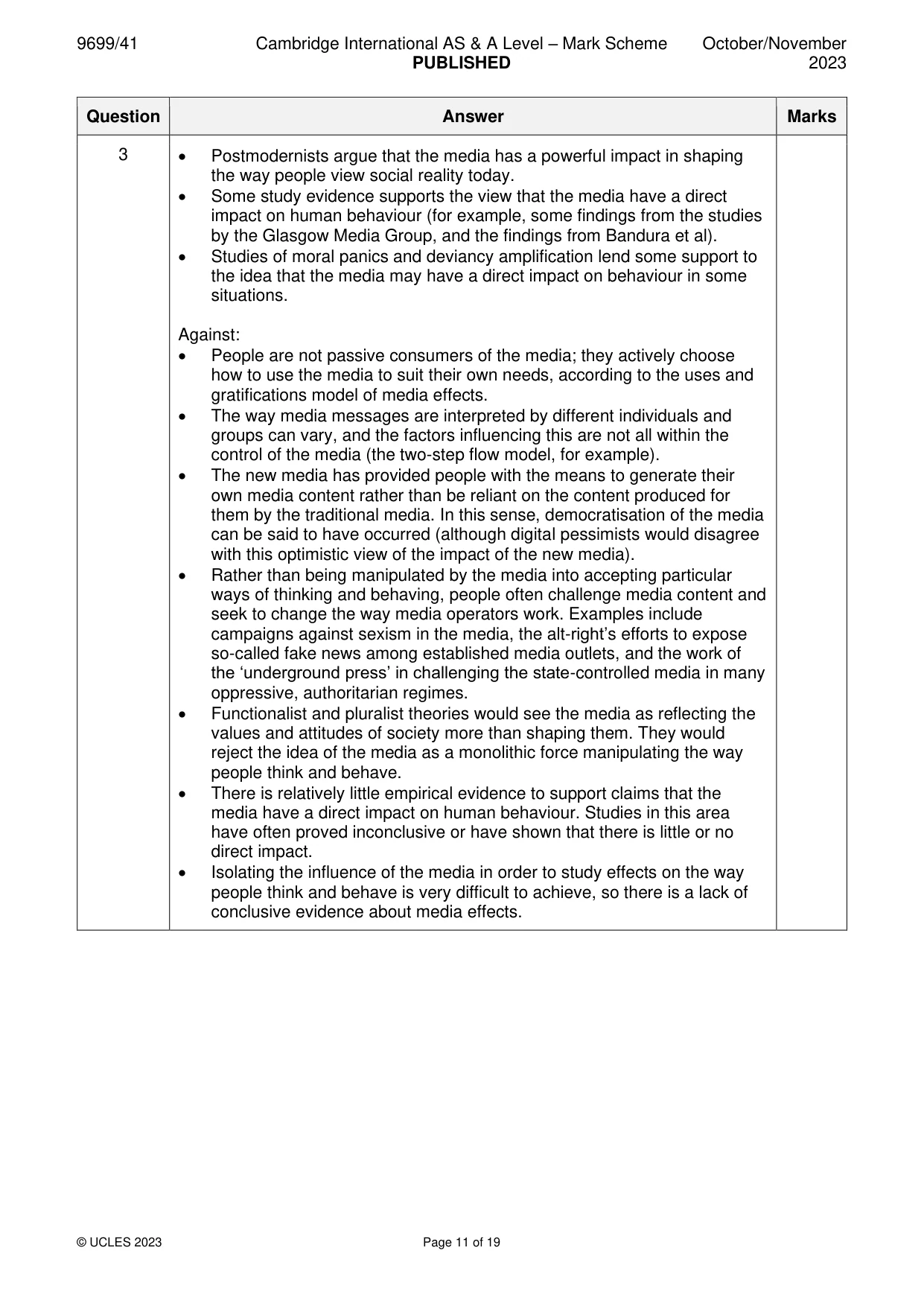 9699/41 Cambridge International AS & A Level – Mark Scheme PUBLISHED October/November 2023

| Question | Answer | Marks |
|---|---|---|
| 3 | • Postmodernists argue that the media has a powerful impact in shaping the way people view social reality today. • Some study evidence supports the view that the media have a direct impact on human behaviour (for example, some findings from the studies by the Glasgow Media Group, and the findings from Bandura et al). • Studies of moral panics and deviancy amplification lend some support to the idea that the media may have a direct impact on behaviour in some situations. Against: • People are not passive consumers of the media; they actively choose how to use the media to suit their own needs, according to the uses and gratifications model of media effects. • The way media messages are interpreted by different individuals and groups can vary, and the factors influencing this are not all within the control of the media (the two-step flow model, for example). • The new media has provided people with the means to generate their own media content rather than be reliant on the content produced for them by the traditional media. In this sense, democratisation of the media can be said to have occurred (although digital pessimists would disagree with this optimistic view of the impact of the new media). • Rather than being manipulated by the media into accepting particular ways of thinking and behaving, people often challenge media content and seek to change the way media operators work. Examples include campaigns against sexism in the media, the alt-right's efforts to expose so-called fake news among established media outlets, and the work of the 'underground press' in challenging the state-controlled media in many oppressive, authoritarian regimes. • Functionalist and pluralist theories would see the media as reflecting the values and attitudes of society more than shaping them. They would reject the idea of the media as a monolithic force manipulating the way people think and behave. • There is relatively little empirical evidence to support claims that the media have a direct impact on human behaviour. Studies in this area have often proved inconclusive or have shown that there is little or no direct impact. • Isolating the influence of the media in order to study effects on the way people think and behave is very difficult to achieve, so there is a lack of conclusive evidence about media effects. | |

© UCLES 2023 Page 11 of 19